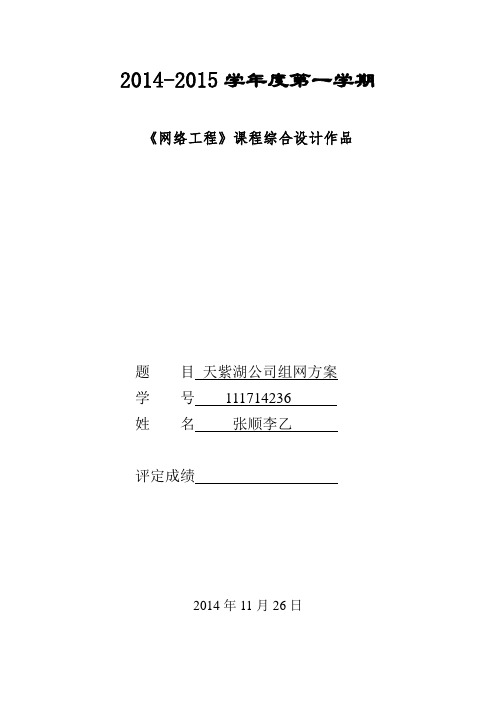 2014-2015 学年度第一学期

《网络工程》课程综合设计作品

题　　目 天紫湖公司组网方案
学　　号 111714236
姓　　名 张顺李乙

评定成绩

2014 年 11 月 26 日